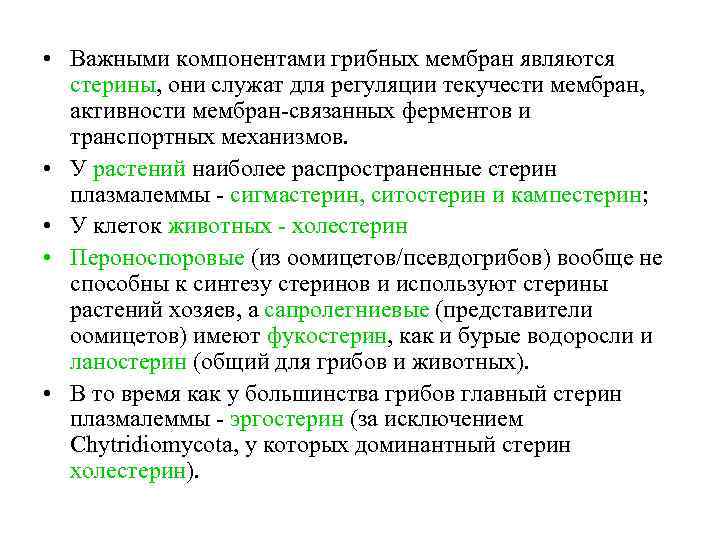 • Важными компонентами грибных мембран являются стерины, они служат для регуляции текучести мембран, активности мембран-связанных ферментов и транспортных механизмов.

• У растений наиболее распространенные стерин плазмалеммы - сигмастерин, ситостерин и кампестерин;

• У клеток животных - холестерин

• Пероноспоровые (из оомицетов/псевдогрибов) вообще не способны к синтезу стеринов и используют стерины растений хозяев, а сапролегниевые (представители оомицетов) имеют фукостерин, как и бурые водоросли и ланостерин (общий для грибов и животных).

• В то время как у большинства грибов главный стерин плазмалеммы - эргостерин (за исключением Chytridiomycota, у которых доминантный стерин холестерин).